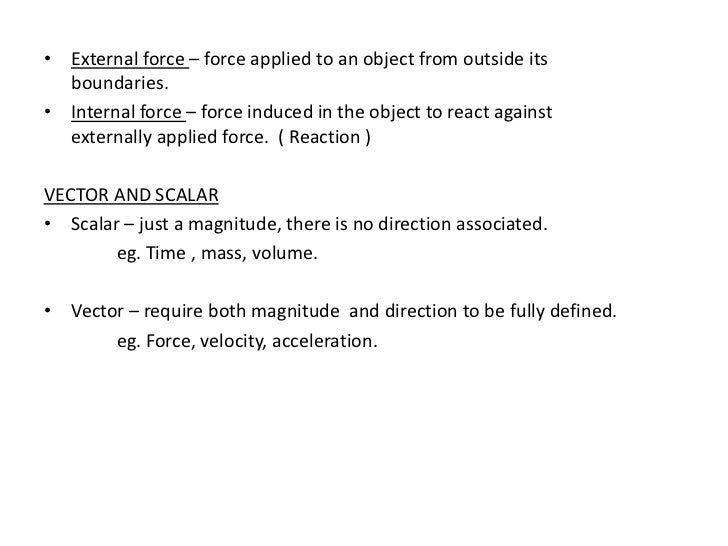 • External force – force applied to an object from outside its boundaries.
• Internal force – force induced in the object to react against externally applied force. ( Reaction )

VECTOR AND SCALAR
• Scalar – just a magnitude, there is no direction associated.
eg. Time , mass, volume.

• Vector – require both magnitude and direction to be fully defined.
eg. Force, velocity, acceleration.